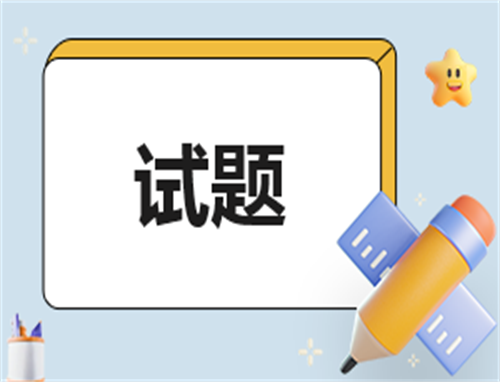 试题